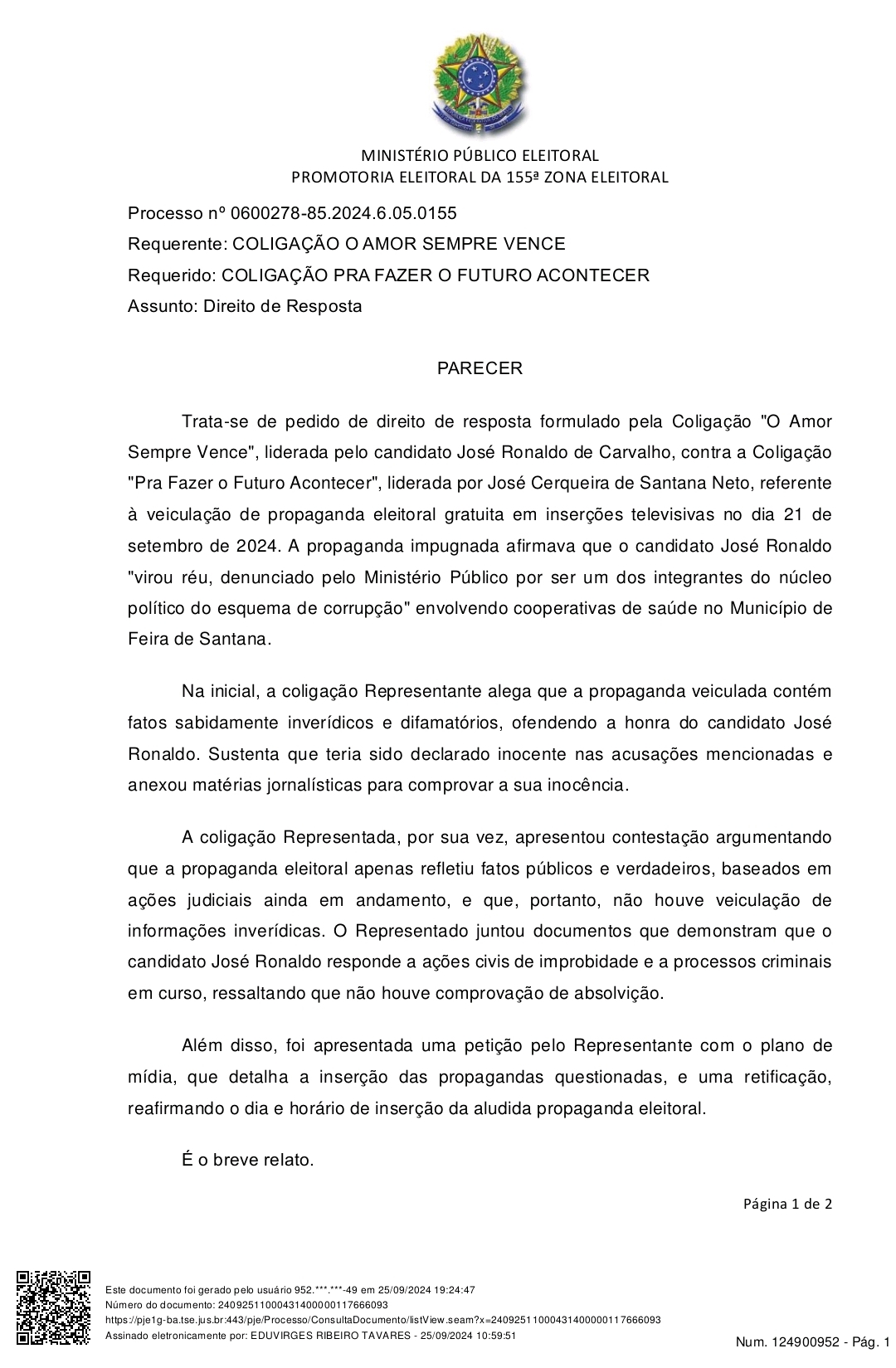 MINISTÉRIO PÚBLICO ELEITORAL
PROMOTORIA ELEITORAL DA 155ª ZONA ELEITORAL

Processo nº 0600278-85.2024.6.05.0155
Requerente: COLIGAÇÃO O AMOR SEMPRE VENCE
Requerido: COLIGAÇÃO PRA FAZER O FUTURO ACONTECER
Assunto: Direito de Resposta

PARECER

Trata-se de pedido de direito de resposta formulado pela Coligação "O Amor Sempre Vence", liderada pelo candidato José Ronaldo de Carvalho, contra a Coligação "Pra Fazer o Futuro Acontecer", liderada por José Cerqueira de Santana Neto, referente à veiculação de propaganda eleitoral gratuita em inserções televisivas no dia 21 de setembro de 2024. A propaganda impugnada afirmava que o candidato José Ronaldo "virou réu, denunciado pelo Ministério Público por ser um dos integrantes do núcleo político do esquema de corrupção" envolvendo cooperativas de saúde no Município de Feira de Santana.

Na inicial, a coligação Representante alega que a propaganda veiculada contém fatos sabidamente inverídicos e difamatórios, ofendendo a honra do candidato José Ronaldo. Sustenta que teria sido declarado inocente nas acusações mencionadas e anexou matérias jornalísticas para comprovar a sua inocência.

A coligação Representada, por sua vez, apresentou contestação argumentando que a propaganda eleitoral apenas refletiu fatos públicos e verdadeiros, baseados em ações judiciais ainda em andamento, e que, portanto, não houve veiculação de informações inverídicas. O Representado juntou documentos que demonstram que o candidato José Ronaldo responde a ações civis de improbidade e a processos criminais em curso, ressaltando que não houve comprovação de absolvição.

Além disso, foi apresentada uma petição pelo Representante com o plano de mídia, que detalha a inserção das propagandas questionadas, e uma retificação, reafirmando o dia e horário de inserção da aludida propaganda eleitoral.

É o breve relato.

Página 1 de 2

Este documento foi gerado pelo usuário 952.***.***-49 em 25/09/2024 19:24:47
Número do documento: 24092511000431400000117666093
https://pje1g-ba.tse.jus.br:443/pje/Processo/ConsultaDocumento/listView.seam?x=24092511000431400000117666093
Assinado eletronicamente por: EDUVIRGES RIBEIRO TAVARES - 25/09/2024 10:59:51

Num. 124900952 - Pág. 1